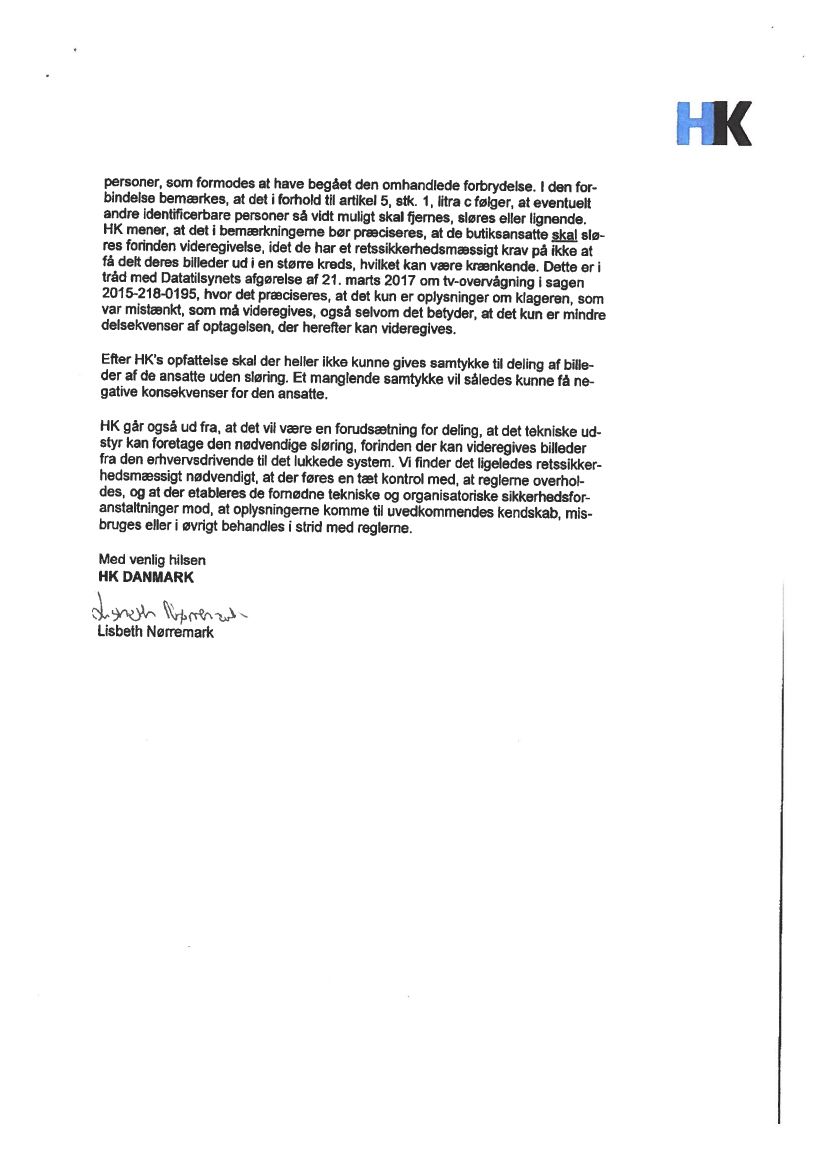 HK

personer, som formodes at have begået den omhandlede forbrydelse. I den forbindelse bemærkes, at det i forhold til artikel 5, stk. 1, litra c følger, at eventuelt andre identificerbare personer så vidt muligt skal fjernes, sløres eller lignende. HK mener, at det i bemærkningerne bør præciseres, at de butiksansatte skal sløres forinden videregivelse, idet de har et retssikkerhedsmæssigt krav på ikke at få delt deres billeder ud i en større kreds, hvilket kan være krænkende. Dette er i tråd med Datatilsynets afgørelse af 21. marts 2017 om tv-overvågning i sagen 2015-218-0195, hvor det præciseres, at det kun er oplysninger om klageren, som var mistænkt, som må videregives, også selvom det betyder, at det kun er mindre delsekvenser af optagelsen, der herefter kan videregives.

Efter HK's opfattelse skal der heller ikke kunne gives samtykke til deling af billeder af de ansatte uden sløring. Et manglende samtykke vil således kunne få negative konsekvenser for den ansatte.

HK går også ud fra, at det vil være en forudsætning for deling, at det tekniske udstyr kan foretage den nødvendige sløring, forinden der kan videregives billeder fra den erhvervsdrivende til det lukkede system. Vi finder det ligeledes retssikkerhedsmæssigt nødvendigt, at der føres en tæt kontrol med, at reglerne overholdes, og at der etableres de fornødne tekniske og organisatoriske sikkerhedsforanstaltninger mod, at oplysningerne komme til uvedkommendes kendskab, misbruges eller i øvrigt behandles i strid med reglerne.

Med venlig hilsen
HK DANMARK

Lisbeth Nørremark
Lisbeth Nørremark